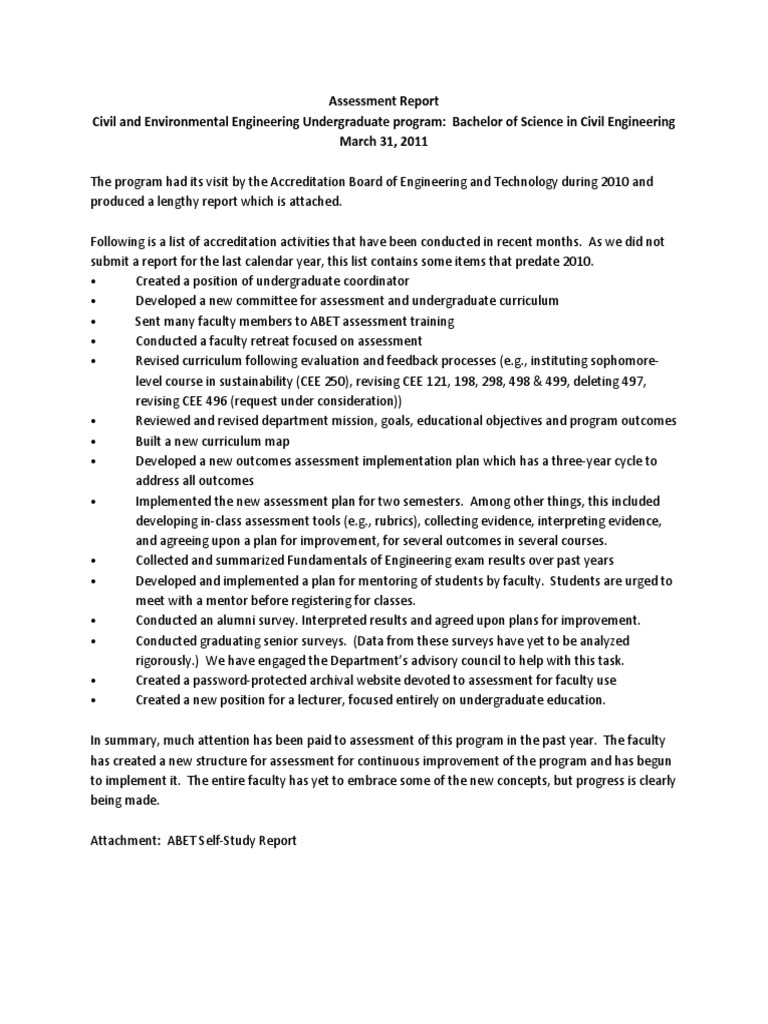 Assessment Report
Civil and Environmental Engineering Undergraduate program: Bachelor of Science in Civil Engineering
March 31, 2011

The program had its visit by the Accreditation Board of Engineering and Technology during 2010 and produced a lengthy report which is attached.

Following is a list of accreditation activities that have been conducted in recent months. As we did not submit a report for the last calendar year, this list contains some items that predate 2010.
• Created a position of undergraduate coordinator
• Developed a new committee for assessment and undergraduate curriculum
• Sent many faculty members to ABET assessment training
• Conducted a faculty retreat focused on assessment
• Revised curriculum following evaluation and feedback processes (e.g., instituting sophomore-level course in sustainability (CEE 250), revising CEE 121, 198, 298, 498 & 499, deleting 497, revising CEE 496 (request under consideration))
• Reviewed and revised department mission, goals, educational objectives and program outcomes
• Built a new curriculum map
• Developed a new outcomes assessment implementation plan which has a three-year cycle to address all outcomes
• Implemented the new assessment plan for two semesters. Among other things, this included developing in-class assessment tools (e.g., rubrics), collecting evidence, interpreting evidence, and agreeing upon a plan for improvement, for several outcomes in several courses.
• Collected and summarized Fundamentals of Engineering exam results over past years
• Developed and implemented a plan for mentoring of students by faculty. Students are urged to meet with a mentor before registering for classes.
• Conducted an alumni survey. Interpreted results and agreed upon plans for improvement.
• Conducted graduating senior surveys. (Data from these surveys have yet to be analyzed rigorously.) We have engaged the Department's advisory council to help with this task.
• Created a password-protected archival website devoted to assessment for faculty use
• Created a new position for a lecturer, focused entirely on undergraduate education.

In summary, much attention has been paid to assessment of this program in the past year. The faculty has created a new structure for assessment for continuous improvement of the program and has begun to implement it. The entire faculty has yet to embrace some of the new concepts, but progress is clearly being made.

Attachment: ABET Self-Study Report